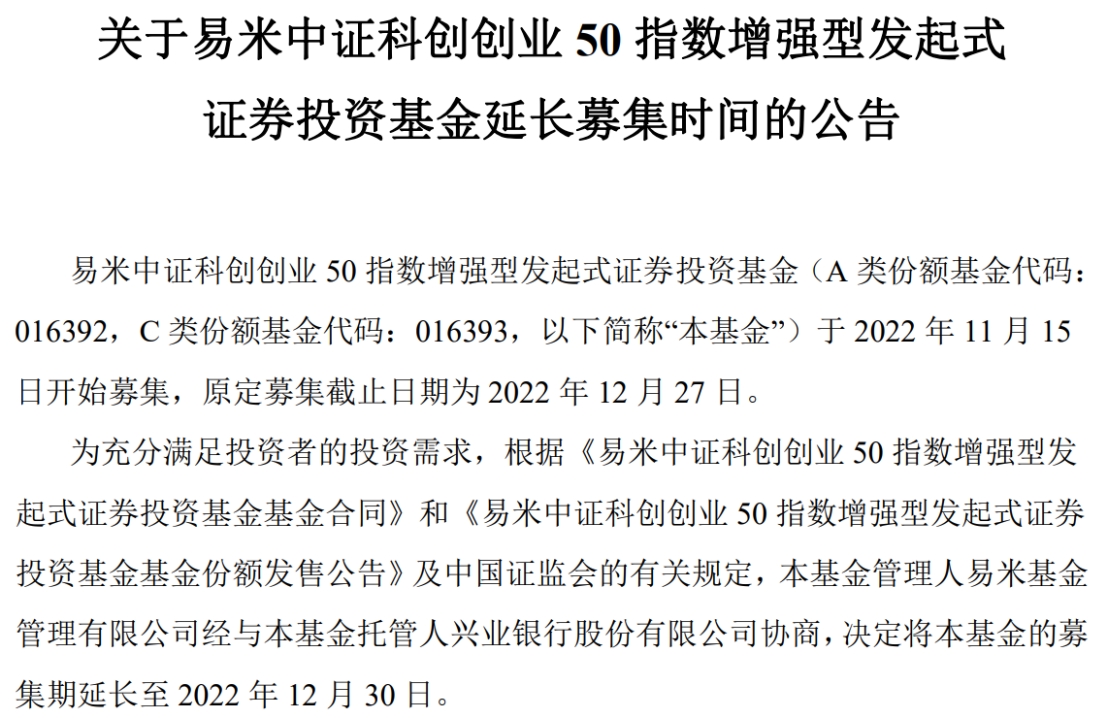 关于易米中证科创创业 50 指数增强型发起式证券投资基金延长募集时间的公告

易米中证科创创业 50 指数增强型发起式证券投资基金（A 类份额基金代码：016392，C 类份额基金代码：016393，以下简称“本基金”）于 2022 年 11 月 15 日开始募集，原定募集截止日期为 2022 年 12 月 27 日。

为充分满足投资者的投资需求，根据《易米中证科创创业 50 指数增强型发起式证券投资基金基金合同》和《易米中证科创创业 50 指数增强型发起式证券投资基金基金份额发售公告》及中国证监会的有关规定，本基金管理人易米基金管理有限公司经与本基金托管人兴业银行股份有限公司协商，决定将本基金的募集期延长至 2022 年 12 月 30 日。